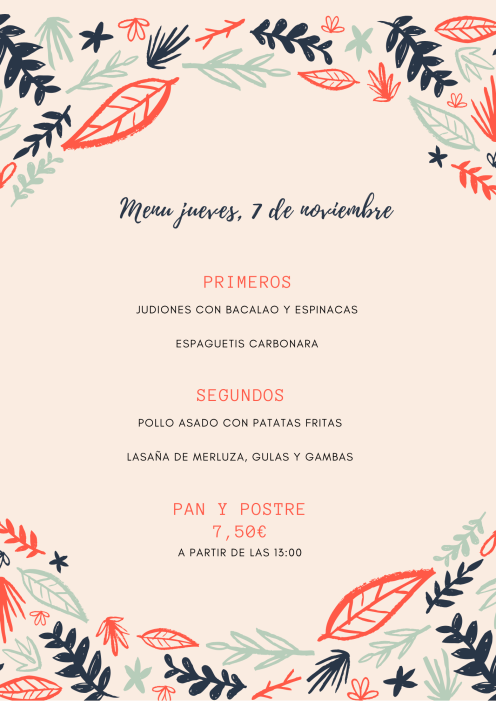 Menu jueves, 7 de noviembre

PRIMEROS

JUDIONES CON BACALAO Y ESPINACAS

ESPAGUETIS CARBONARA

SEGUNDOS

POLLO ASADO CON PATATAS FRITAS

LASAÑA DE MERLUZA, GULAS Y GAMBAS

PAN Y POSTRE
7,50€
A PARTIR DE LAS 13:00